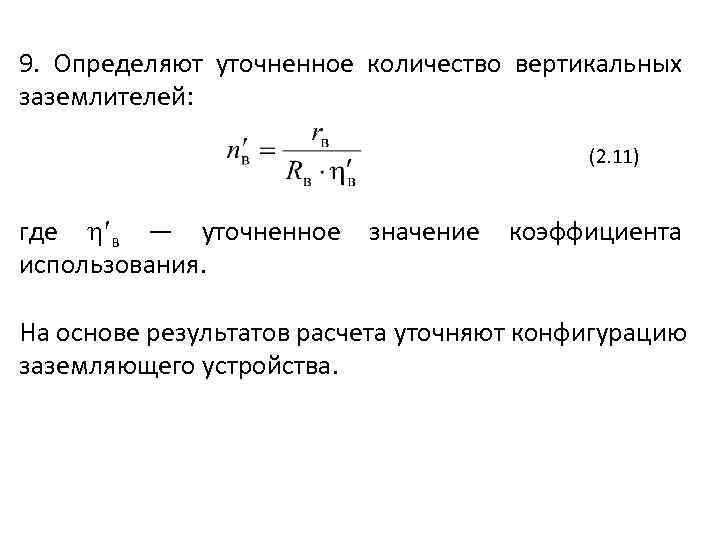 9. Определяют уточненное количество вертикальных заземлителей:

$n'_{в} = \frac{r_{в}}{R_{в} \cdot \eta'_{в}}$ (2.11)

где $\eta'_{в}$ — уточненное значение коэффициента использования.

На основе результатов расчета уточняют конфигурацию заземляющего устройства.